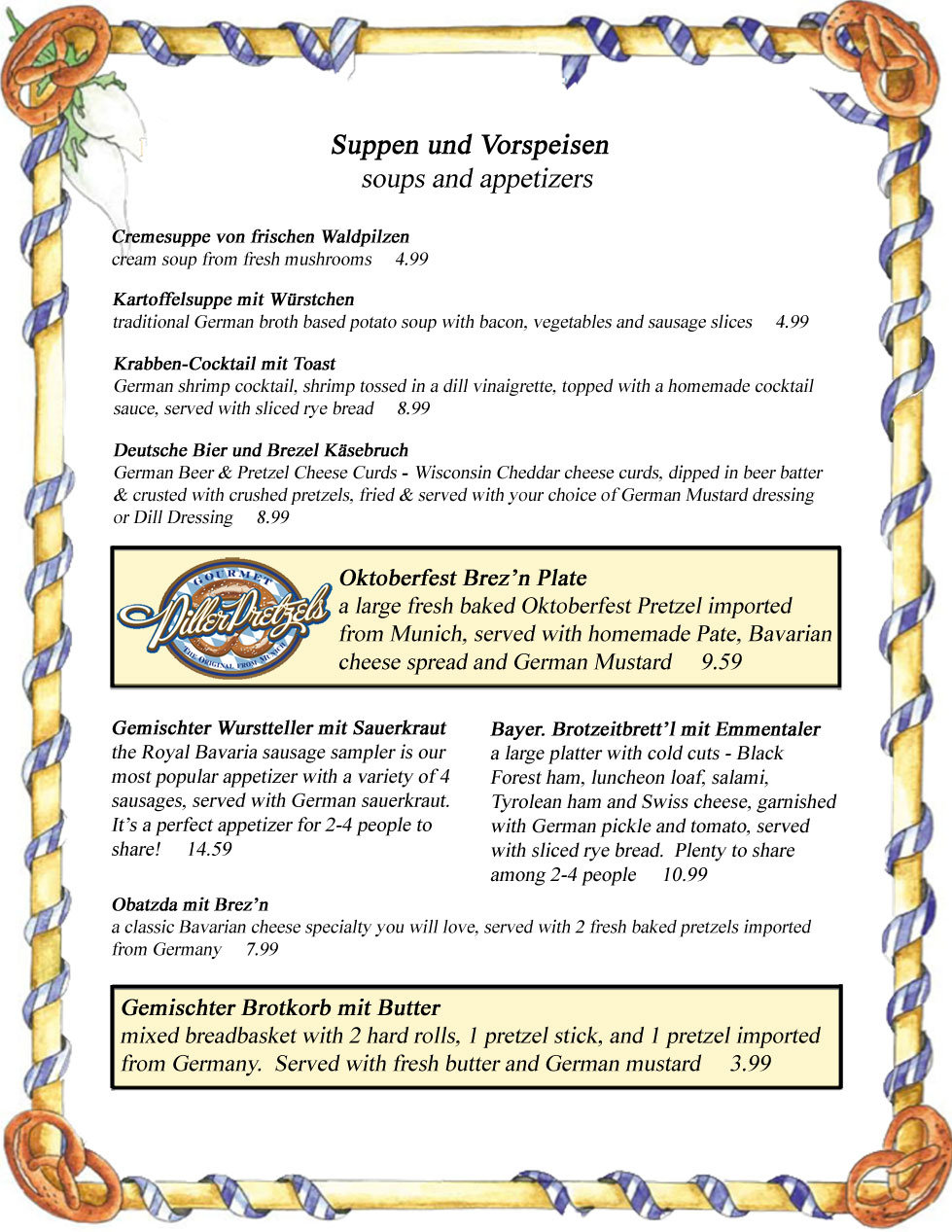 Suppen und Vorspeisen
soups and appetizers

Cremesuppe von frischen Waldpilzen
cream soup from fresh mushrooms 4.99

Kartoffelsuppe mit Würstchen
traditional German broth based potato soup with bacon, vegetables and sausage slices 4.99

Krabben-Cocktail mit Toast
German shrimp cocktail, shrimp tossed in a dill vinaigrette, topped with a homemade cocktail sauce, served with sliced rye bread 8.99

Deutsche Bier und Brezel Käsebruch
German Beer & Pretzel Cheese Curds - Wisconsin Cheddar cheese curds, dipped in beer batter & crusted with crushed pretzels, fried & served with your choice of German Mustard dressing or Dill Dressing 8.99

GOURMET
DillerPretzels
THE ORIGINAL FROM MUNICH

Oktoberfest Brez'n Plate
a large fresh baked Oktoberfest Pretzel imported from Munich, served with homemade Pate, Bavarian cheese spread and German Mustard 9.59

Gemischter Wurstteller mit Sauerkraut
the Royal Bavaria sausage sampler is our most popular appetizer with a variety of 4 sausages, served with German sauerkraut. It's a perfect appetizer for 2-4 people to share! 14.59

Bayer. Brotzeitbrett'l mit Emmentaler
a large platter with cold cuts - Black Forest ham, luncheon loaf, salami, Tyrolean ham and Swiss cheese, garnished with German pickle and tomato, served with sliced rye bread. Plenty to share among 2-4 people 10.99

Obatzda mit Brez'n
a classic Bavarian cheese specialty you will love, served with 2 fresh baked pretzels imported from Germany 7.99

Gemischter Brotkorb mit Butter
mixed breadbasket with 2 hard rolls, 1 pretzel stick, and 1 pretzel imported from Germany. Served with fresh butter and German mustard 3.99